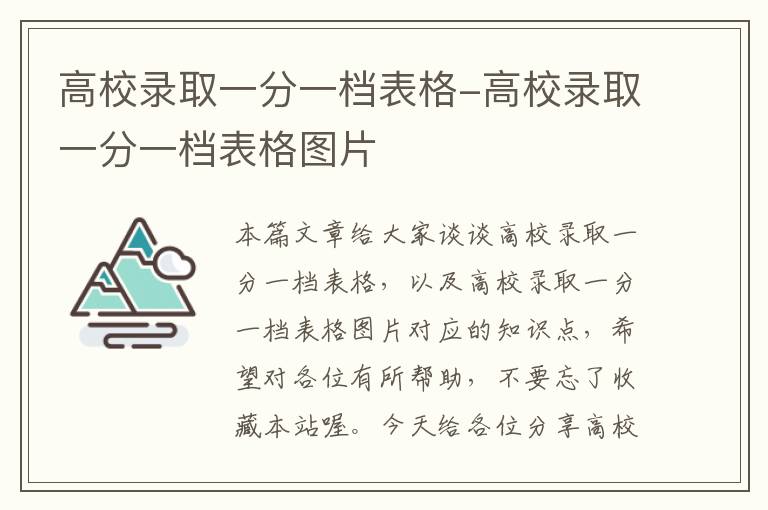 高校录取一分一档表格-高校录取一分一档表格图片

本篇文章给大家谈谈高校录取一分一档表格，以及高校录取一分一档表格图片对应的知识点，希望对各位有所帮助，不要忘了收藏本站喔。今天给各位分享高校